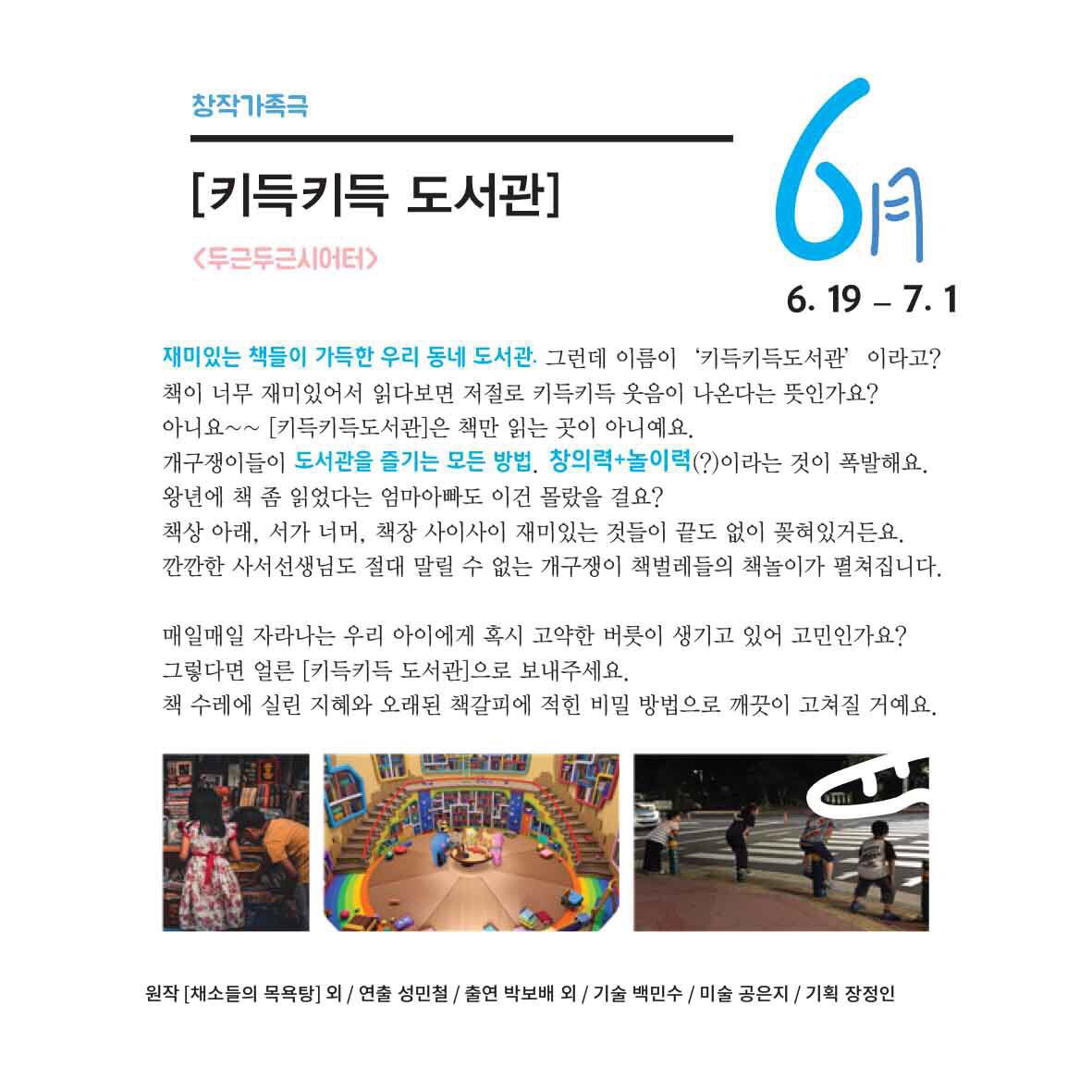 창작가족극

[키득키득 도서관]

<두근두근시어터>

6月

6. 19 – 7. 1

재미있는 책들이 가득한 우리 동네 도서관. 그런데 이름이 '키득키득도서관' 이라고? 책이 너무 재미있어서 읽다보면 저절로 키득키득 웃음이 나온다는 뜻인가요? 아니요~~ [키득키득도서관]은 책만 읽는 곳이 아니예요. 개구쟁이들이 도서관을 즐기는 모든 방법. 창의력+놀이력(?)이라는 것이 폭발해요. 왕년에 책 좀 읽었다는 엄마아빠도 이건 몰랐을 걸요? 책상 아래, 서가 너머, 책장 사이사이 재미있는 것들이 끝도 없이 꽂혀있거든요. 깐깐한 사서선생님도 절대 말릴 수 없는 개구쟁이 책벌레들의 책놀이가 펼쳐집니다.

매일매일 자라나는 우리 아이에게 혹시 고약한 버릇이 생기고 있어 고민인가요? 그렇다면 얼른 [키득키득 도서관]으로 보내주세요. 책 수레에 실린 지혜와 오래된 책갈피에 적힌 비밀 방법으로 깨끗이 고쳐질 거예요.

원작 [채소들의 목욕탕] 외 / 연출 성민철 / 출연 박보배 외 / 기술 백민수 / 미술 공은지 / 기획 장정인